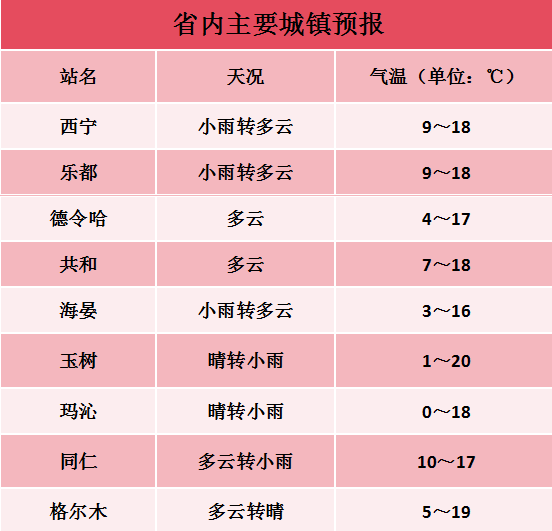 省内主要城镇预报

| 站名 | 天况 | 气温（单位：℃） |
|---|---|---|
| 西宁 | 小雨转多云 | 9～18 |
| 乐都 | 小雨转多云 | 9～18 |
| 德令哈 | 多云 | 4～17 |
| 共和 | 多云 | 7～18 |
| 海晏 | 小雨转多云 | 3～16 |
| 玉树 | 晴转小雨 | 1～20 |
| 玛沁 | 晴转小雨 | 0～18 |
| 同仁 | 多云转小雨 | 10～17 |
| 格尔木 | 多云转晴 | 5～19 |